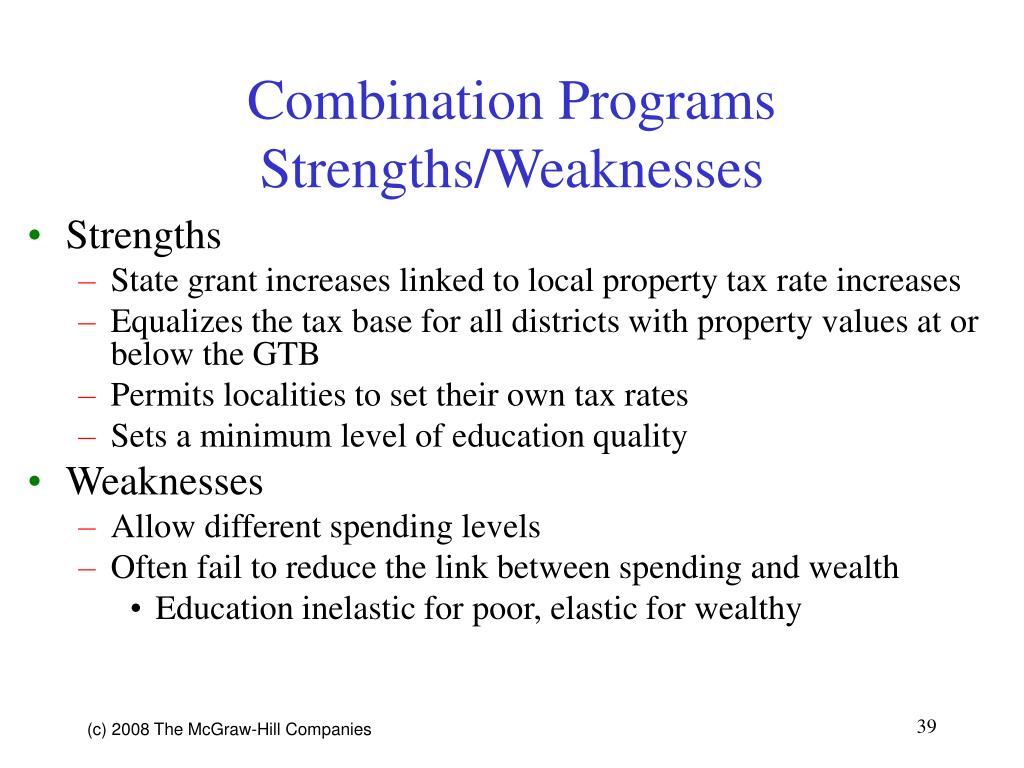 Combination Programs
Strengths/Weaknesses

• Strengths
– State grant increases linked to local property tax rate increases
– Equalizes the tax base for all districts with property values at or below the GTB
– Permits localities to set their own tax rates
– Sets a minimum level of education quality
• Weaknesses
– Allow different spending levels
– Often fail to reduce the link between spending and wealth
• Education inelastic for poor, elastic for wealthy

(c) 2008 The McGraw-Hill Companies

39